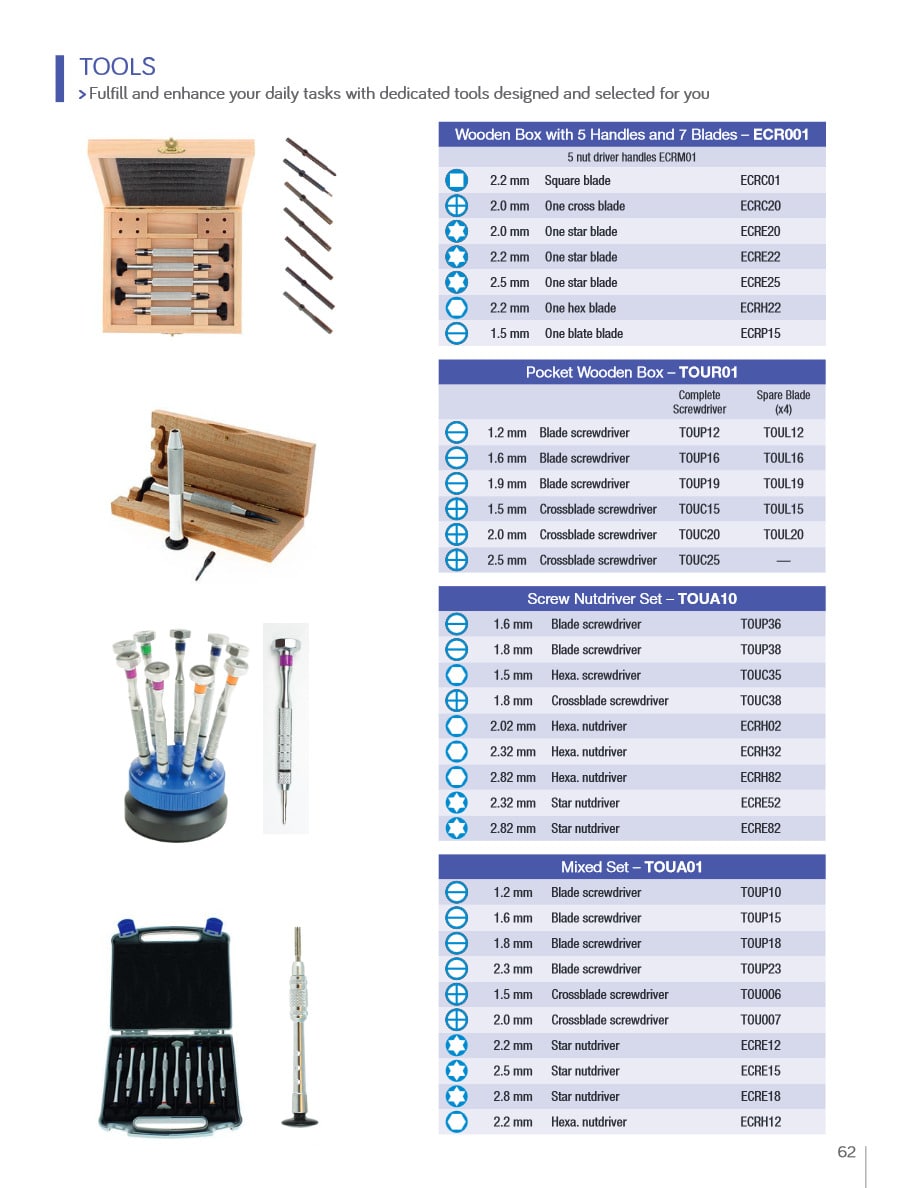 TOOLS

> Fulfill and enhance your daily tasks with dedicated tools designed and selected for you

Wooden Box with 5 Handles and 7 Blades – ECR001

5 nut driver handles ECRM01

| 2.2 mm | Square blade | ECRC01 |
|---|---|---|
| 2.0 mm | One cross blade | ECRC20 |
| 2.0 mm | One star blade | ECRE20 |
| 2.2 mm | One star blade | ECRE22 |
| 2.5 mm | One star blade | ECRE25 |
| 2.2 mm | One hex blade | ECRH22 |
| 1.5 mm | One blate blade | ECRP15 |

Pocket Wooden Box – TOUR01

| | | Complete Screwdriver | Spare Blade (x4) |
|---|---|---|---|
| 1.2 mm | Blade screwdriver | TOUP12 | TOUL12 |
| 1.6 mm | Blade screwdriver | TOUP16 | TOUL16 |
| 1.9 mm | Blade screwdriver | TOUP19 | TOUL19 |
| 1.5 mm | Crossblade screwdriver | TOUC15 | TOUL15 |
| 2.0 mm | Crossblade screwdriver | TOUC20 | TOUL20 |
| 2.5 mm | Crossblade screwdriver | TOUC25 | — |

Screw Nutdriver Set – TOUA10

| 1.6 mm | Blade screwdriver | TOUP36 |
|---|---|---|
| 1.8 mm | Blade screwdriver | TOUP38 |
| 1.5 mm | Hexa. screwdriver | TOUC35 |
| 1.8 mm | Crossblade screwdriver | TOUC38 |
| 2.02 mm | Hexa. nutdriver | ECRH02 |
| 2.32 mm | Hexa. nutdriver | ECRH32 |
| 2.82 mm | Hexa. nutdriver | ECRH82 |
| 2.32 mm | Star nutdriver | ECRE52 |
| 2.82 mm | Star nutdriver | ECRE82 |

Mixed Set – TOUA01

| 1.2 mm | Blade screwdriver | TOUP10 |
|---|---|---|
| 1.6 mm | Blade screwdriver | TOUP15 |
| 1.8 mm | Blade screwdriver | TOUP18 |
| 2.3 mm | Blade screwdriver | TOUP23 |
| 1.5 mm | Crossblade screwdriver | TOU006 |
| 2.0 mm | Crossblade screwdriver | TOU007 |
| 2.2 mm | Star nutdriver | ECRE12 |
| 2.5 mm | Star nutdriver | ECRE15 |
| 2.8 mm | Star nutdriver | ECRE18 |
| 2.2 mm | Hexa. nutdriver | ECRH12 |

62